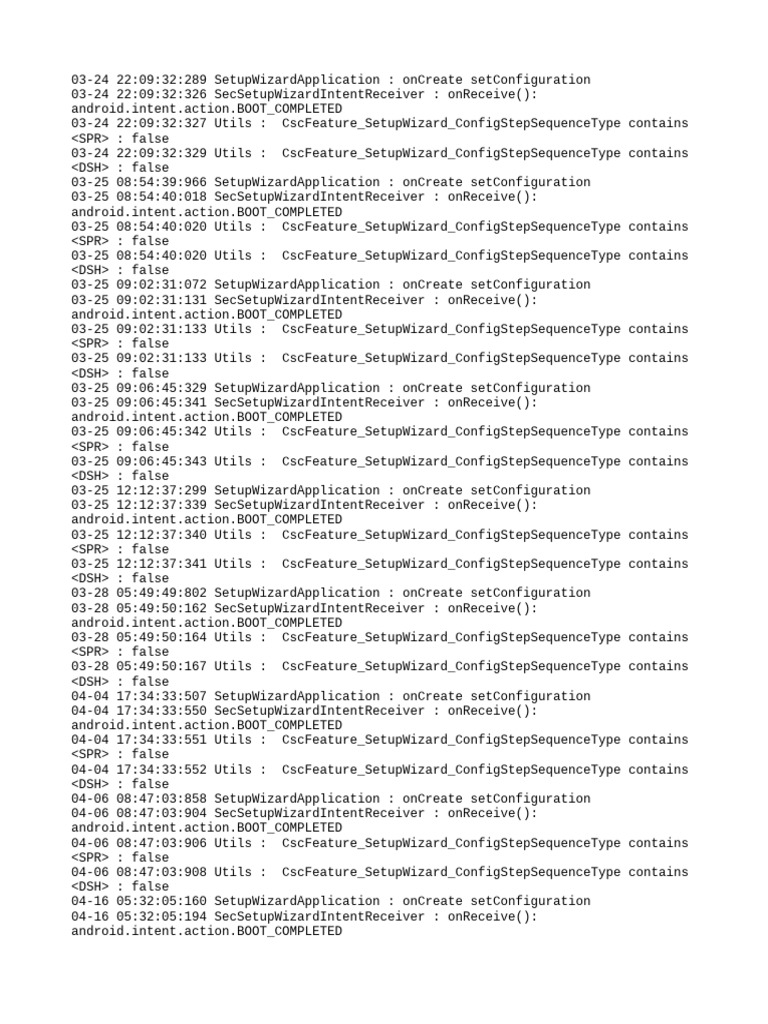 03-24 22:09:32:289 SetupWizardApplication : onCreate setConfiguration
03-24 22:09:32:326 SecSetupWizardIntentReceiver : onReceive(): android.intent.action.BOOT_COMPLETED
03-24 22:09:32:327 Utils : CscFeature_SetupWizard_ConfigStepSequenceType contains <SPR> : false
03-24 22:09:32:329 Utils : CscFeature_SetupWizard_ConfigStepSequenceType contains <DSH> : false
03-25 08:54:39:966 SetupWizardApplication : onCreate setConfiguration
03-25 08:54:40:018 SecSetupWizardIntentReceiver : onReceive(): android.intent.action.BOOT_COMPLETED
03-25 08:54:40:020 Utils : CscFeature_SetupWizard_ConfigStepSequenceType contains <SPR> : false
03-25 08:54:40:020 Utils : CscFeature_SetupWizard_ConfigStepSequenceType contains <DSH> : false
03-25 09:02:31:072 SetupWizardApplication : onCreate setConfiguration
03-25 09:02:31:131 SecSetupWizardIntentReceiver : onReceive(): android.intent.action.BOOT_COMPLETED
03-25 09:02:31:133 Utils : CscFeature_SetupWizard_ConfigStepSequenceType contains <SPR> : false
03-25 09:02:31:133 Utils : CscFeature_SetupWizard_ConfigStepSequenceType contains <DSH> : false
03-25 09:06:45:329 SetupWizardApplication : onCreate setConfiguration
03-25 09:06:45:341 SecSetupWizardIntentReceiver : onReceive(): android.intent.action.BOOT_COMPLETED
03-25 09:06:45:342 Utils : CscFeature_SetupWizard_ConfigStepSequenceType contains <SPR> : false
03-25 09:06:45:343 Utils : CscFeature_SetupWizard_ConfigStepSequenceType contains <DSH> : false
03-25 12:12:37:299 SetupWizardApplication : onCreate setConfiguration
03-25 12:12:37:339 SecSetupWizardIntentReceiver : onReceive(): android.intent.action.BOOT_COMPLETED
03-25 12:12:37:340 Utils : CscFeature_SetupWizard_ConfigStepSequenceType contains <SPR> : false
03-25 12:12:37:341 Utils : CscFeature_SetupWizard_ConfigStepSequenceType contains <DSH> : false
03-28 05:49:49:802 SetupWizardApplication : onCreate setConfiguration
03-28 05:49:50:162 SecSetupWizardIntentReceiver : onReceive(): android.intent.action.BOOT_COMPLETED
03-28 05:49:50:164 Utils : CscFeature_SetupWizard_ConfigStepSequenceType contains <SPR> : false
03-28 05:49:50:167 Utils : CscFeature_SetupWizard_ConfigStepSequenceType contains <DSH> : false
04-04 17:34:33:507 SetupWizardApplication : onCreate setConfiguration
04-04 17:34:33:550 SecSetupWizardIntentReceiver : onReceive(): android.intent.action.BOOT_COMPLETED
04-04 17:34:33:551 Utils : CscFeature_SetupWizard_ConfigStepSequenceType contains <SPR> : false
04-04 17:34:33:552 Utils : CscFeature_SetupWizard_ConfigStepSequenceType contains <DSH> : false
04-06 08:47:03:858 SetupWizardApplication : onCreate setConfiguration
04-06 08:47:03:904 SecSetupWizardIntentReceiver : onReceive(): android.intent.action.BOOT_COMPLETED
04-06 08:47:03:906 Utils : CscFeature_SetupWizard_ConfigStepSequenceType contains <SPR> : false
04-06 08:47:03:908 Utils : CscFeature_SetupWizard_ConfigStepSequenceType contains <DSH> : false
04-16 05:32:05:160 SetupWizardApplication : onCreate setConfiguration
04-16 05:32:05:194 SecSetupWizardIntentReceiver : onReceive(): android.intent.action.BOOT_COMPLETED